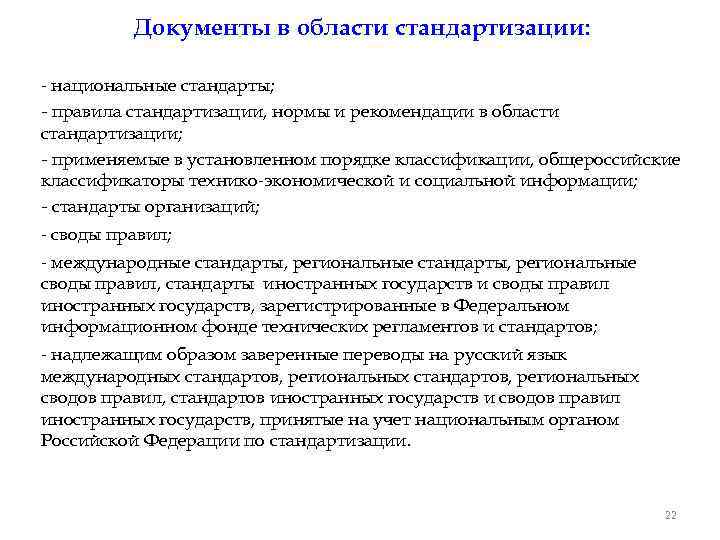 Документы в области стандартизации:

- национальные стандарты;

- правила стандартизации, нормы и рекомендации в области стандартизации;

- применяемые в установленном порядке классификации, общероссийские классификаторы технико-экономической и социальной информации;

- стандарты организаций;

- своды правил;

- международные стандарты, региональные стандарты, региональные своды правил, стандарты иностранных государств и своды правил иностранных государств, зарегистрированные в Федеральном информационном фонде технических регламентов и стандартов;

- надлежащим образом заверенные переводы на русский язык международных стандартов, региональных стандартов, региональных сводов правил, стандартов иностранных государств и сводов правил иностранных государств, принятые на учет национальным органом Российской Федерации по стандартизации.

22